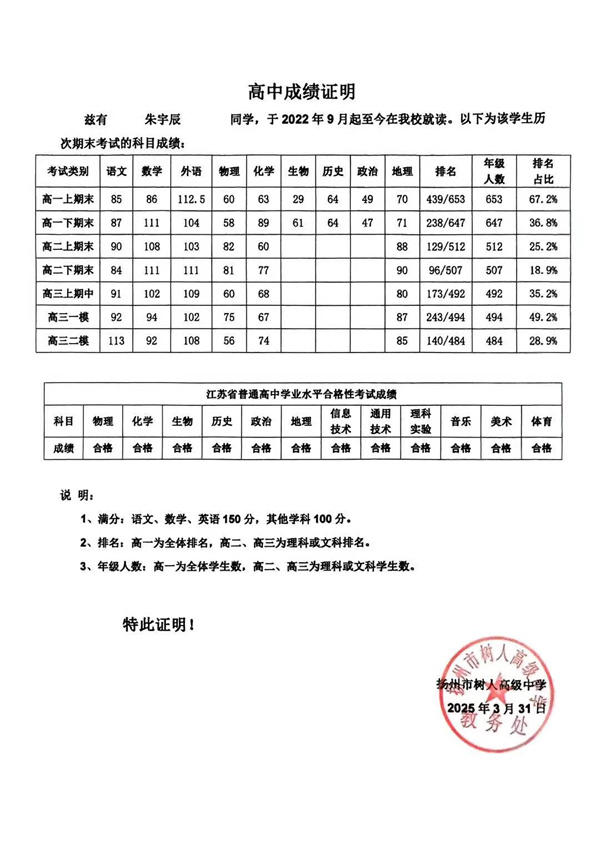 高中成绩证明

兹有　　朱宇辰　　同学，于 2022 年 9 月起至今在我校就读。以下为该学生历次期末考试的科目成绩：

| 考试类别 | 语文 | 数学 | 外语 | 物理 | 化学 | 生物 | 历史 | 政治 | 地理 | 排名 | 年级人数 | 排名占比 |
|---|---|---|---|---|---|---|---|---|---|---|---|---|
| 高一上期末 | 85 | 86 | 112.5 | 60 | 63 | 29 | 64 | 49 | 70 | 439/653 | 653 | 67.2% |
| 高一下期末 | 87 | 111 | 104 | 58 | 89 | 61 | 64 | 47 | 71 | 238/647 | 647 | 36.8% |
| 高二上期末 | 90 | 108 | 103 | 82 | 60 | | | | 88 | 129/512 | 512 | 25.2% |
| 高二下期末 | 84 | 111 | 111 | 81 | 77 | | | | 90 | 96/507 | 507 | 18.9% |
| 高三上期中 | 91 | 102 | 109 | 60 | 68 | | | | 80 | 173/492 | 492 | 35.2% |
| 高三一模 | 92 | 94 | 102 | 75 | 67 | | | | 87 | 243/494 | 494 | 49.2% |
| 高三二模 | 113 | 92 | 108 | 56 | 74 | | | | 85 | 140/484 | 484 | 28.9% |

江苏省普通高中学业水平合格性考试成绩

| 科目 | 物理 | 化学 | 生物 | 历史 | 政治 | 地理 | 信息技术 | 通用技术 | 理科实验 | 音乐 | 美术 | 体育 |
|---|---|---|---|---|---|---|---|---|---|---|---|---|
| 成绩 | 合格 | 合格 | 合格 | 合格 | 合格 | 合格 | 合格 | 合格 | 合格 | 合格 | 合格 | 合格 |

说 明：

1、满分：语文、数学、英语 150 分，其他学科 100 分。

2、排名：高一为全体排名，高二、高三为理科或文科排名。

3、年级人数：高一为全体学生数，高二、高三为理科或文科学生数。

特此证明！

扬州市树人高级中学
2025 年 3 月 31 日

扬州市树人高级中学 教务处